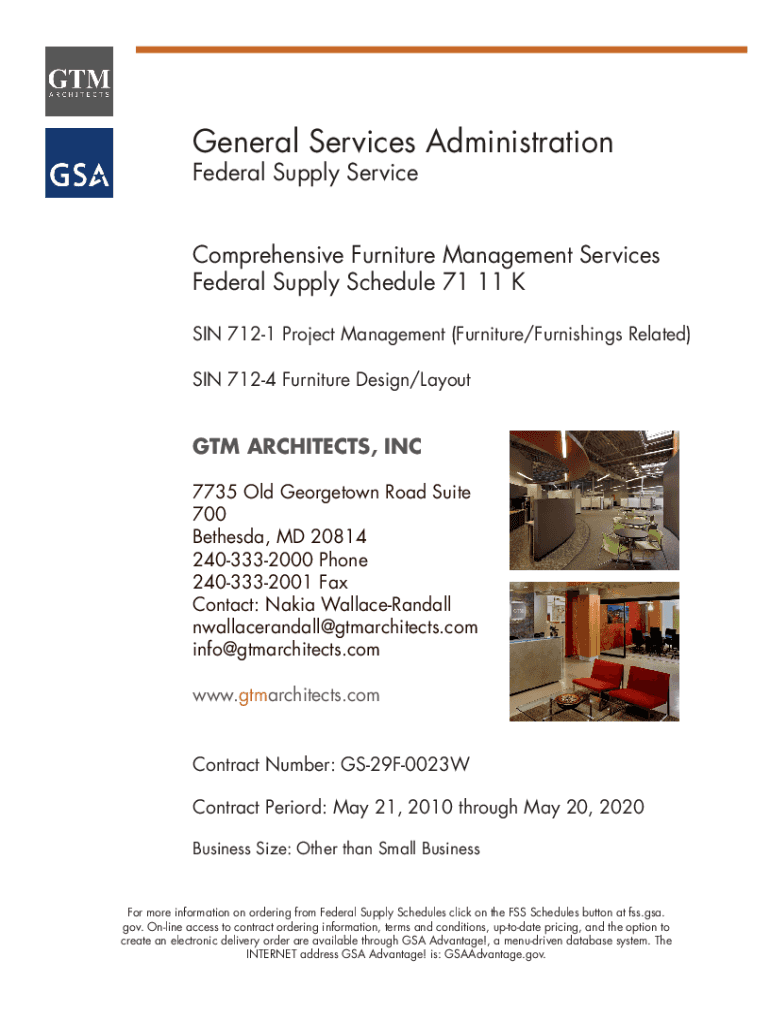 GTM
ARCHITECTS

GSA

General Services Administration
Federal Supply Service

Comprehensive Furniture Management Services
Federal Supply Schedule 71 11 K

SIN 712-1 Project Management (Furniture/Furnishings Related)

SIN 712-4 Furniture Design/Layout

GTM ARCHITECTS, INC

7735 Old Georgetown Road Suite 700
Bethesda, MD 20814
240-333-2000 Phone
240-333-2001 Fax
Contact: Nakia Wallace-Randall
nwallacerandall@gtmarchitects.com
info@gtmarchitects.com

www.gtmarchitects.com

Contract Number: GS-29F-0023W

Contract Periord: May 21, 2010 through May 20, 2020

Business Size: Other than Small Business

For more information on ordering from Federal Supply Schedules click on the FSS Schedules button at fss.gsa.gov. On-line access to contract ordering information, terms and conditions, up-to-date pricing, and the option to create an electronic delivery order are available through GSA Advantage!, a menu-driven database system. The INTERNET address GSA Advantage! is: GSAAdvantage.gov.